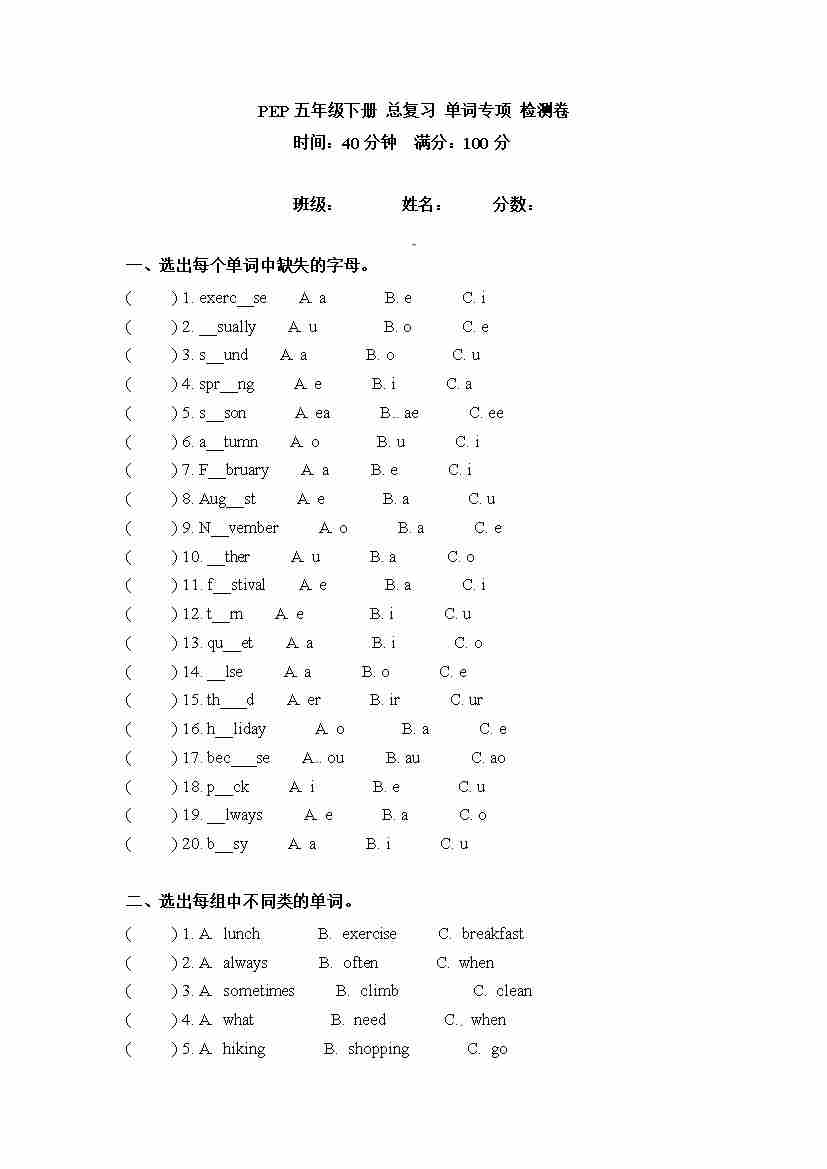 PEP 五年级下册 总复习 单词专项 检测卷
时间：40 分钟 满分：100 分

班级： 姓名： 分数：

一、选出每个单词中缺失的字母。
( ) 1. exerc__se A. a B. e C. i
( ) 2. __sually A. u B. o C. e
( ) 3. s__und A. a B. o C. u
( ) 4. spr__ng A. e B. i C. a
( ) 5. s__son A. ea B.. ae C. ee
( ) 6. a__tumn A. o B. u C. i
( ) 7. F__bruary A. a B. e C. i
( ) 8. Aug__st A. e B. a C. u
( ) 9. N__vember A. o B. a C. e
( ) 10. __ther A. u B. a C. o
( ) 11. f__stival A. e B. a C. i
( ) 12. t__rn A. e B. i C. u
( ) 13. qu__et A. a B. i C. o
( ) 14. __lse A. a B. o C. e
( ) 15. th___d A. er B. ir C. ur
( ) 16. h__liday A. o B. a C. e
( ) 17. bec___se A.. ou B. au C. ao
( ) 18. p__ck A. i B. e C. u
( ) 19. __lways A. e B. a C. o
( ) 20. b__sy A. a B. i C. u

二、选出每组中不同类的单词。
( ) 1. A. lunch B. exercise C. breakfast
( ) 2. A. always B. often C. when
( ) 3. A. sometimes B. climb C. clean
( ) 4. A. what B. need C.. when
( ) 5. A. hiking B. shopping C. go